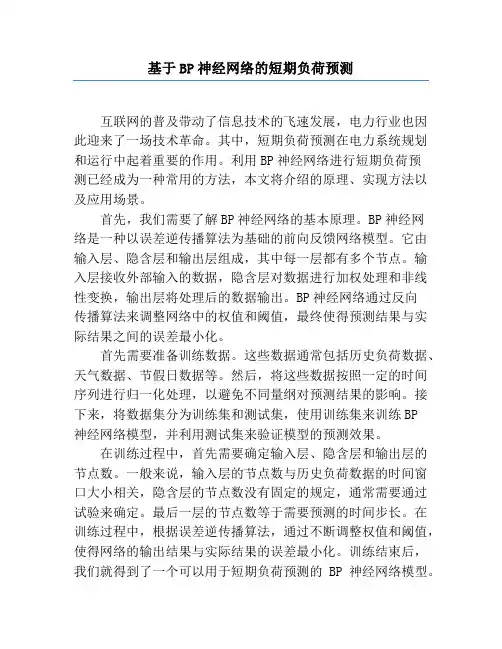 基于BP神经网络的短期负荷预测

互联网的普及带动了信息技术的飞速发展，电力行业也因此迎来了一场技术革命。其中，短期负荷预测在电力系统规划和运行中起着重要的作用。利用BP神经网络进行短期负荷预测已经成为一种常用的方法，本文将介绍的原理、实现方法以及应用场景。

首先，我们需要了解BP神经网络的基本原理。BP神经网络是一种以误差逆传播算法为基础的前向反馈网络模型。它由输入层、隐含层和输出层组成，其中每一层都有多个节点。输入层接收外部输入的数据，隐含层对数据进行加权处理和非线性变换，输出层将处理后的数据输出。BP神经网络通过反向传播算法来调整网络中的权值和阈值，最终使得预测结果与实际结果之间的误差最小化。

首先需要准备训练数据。这些数据通常包括历史负荷数据、天气数据、节假日数据等。然后，将这些数据按照一定的时间序列进行归一化处理，以避免不同量纲对预测结果的影响。接下来，将数据集分为训练集和测试集，使用训练集来训练BP神经网络模型，并利用测试集来验证模型的预测效果。

在训练过程中，首先需要确定输入层、隐含层和输出层的节点数。一般来说，输入层的节点数与历史负荷数据的时间窗口大小相关，隐含层的节点数没有固定的规定，通常需要通过试验来确定。最后一层的节点数等于需要预测的时间步长。在训练过程中，根据误差逆传播算法，通过不断调整权值和阈值，使得网络的输出结果与实际结果的误差最小化。训练结束后，我们就得到了一个可以用于短期负荷预测的 BP 神经网络模型。